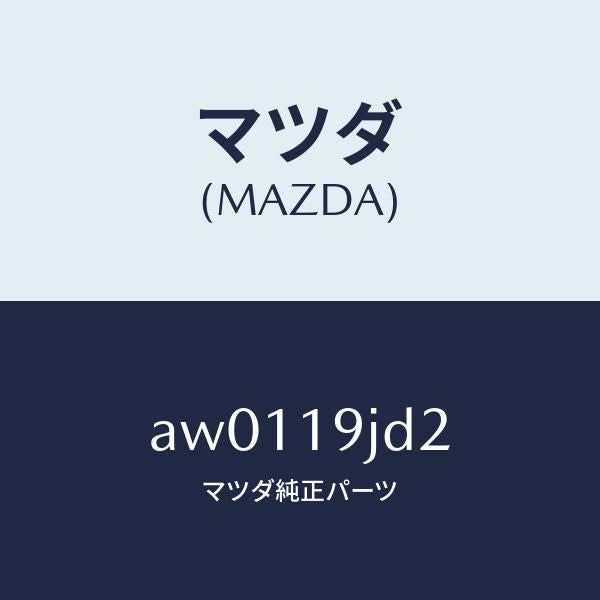 マツダ
(MAZDA)

aw0119jd2
マツダ純正パーツ